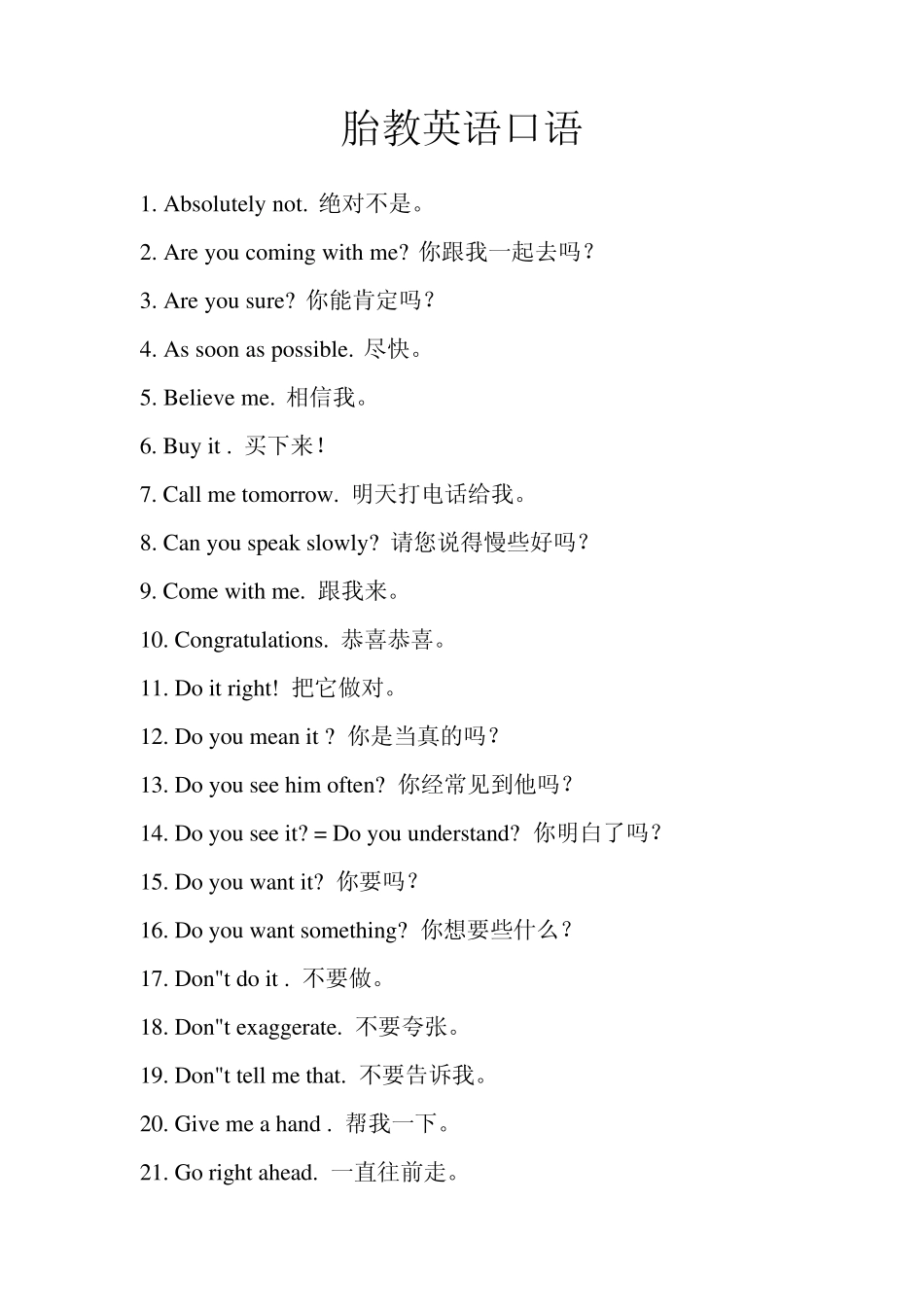 胎教英语口语

1. Absolutely not. 绝对不是。

2. Are you coming with me? 你跟我一起去吗？

3. Are you sure? 你能肯定吗？

4. As soon as possible. 尽快。

5. Believe me. 相信我。

6. Buy it . 买下来！

7. Call me tomorrow. 明天打电话给我。

8. Can you speak slowly? 请您说得慢些好吗？

9. Come with me. 跟我来。

10. Congratulations. 恭喜恭喜。

11. Do it right! 把它做对。

12. Do you mean it ? 你是当真的吗？

13. Do you see him often? 你经常见到他吗？

14. Do you see it? = Do you understand? 你明白了吗？

15. Do you want it? 你要吗？

16. Do you want something? 你想要些什么？

17. Don"t do it . 不要做。

18. Don"t exaggerate. 不要夸张。

19. Don"t tell me that. 不要告诉我。

20. Give me a hand . 帮我一下。

21. Go right ahead. 一直往前走。